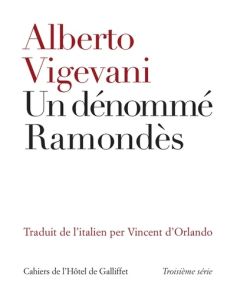 Alberto
Vigevani
Un dénommé
Ramondès

Traduit de l'italien per Vincent d'Orlando

Cahiers de l'Hôtel de Galliffet

Troisième série